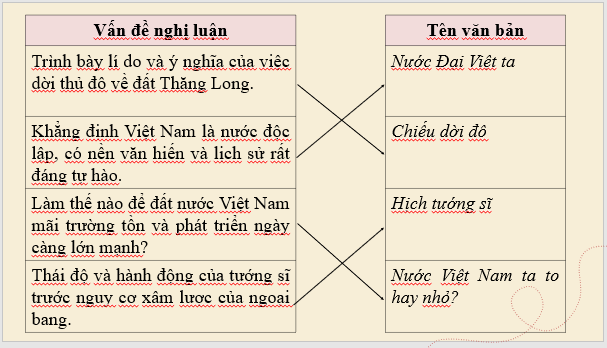 | Vấn đề nghị luận |
|---|
| Trình bày lí do và ý nghĩa của việc dời thủ đô về đất Thăng Long. |
| Khẳng định Việt Nam là nước độc lập, có nền văn hiến và lịch sử rất đáng tự hào. |
| Làm thế nào để đất nước Việt Nam mãi trường tồn và phát triển ngày càng lớn mạnh? |
| Thái độ và hành động của tướng sĩ trước nguy cơ xâm lược của ngoại bang. |

| Tên văn bản |
|---|
| Nước Đại Việt ta |
| Chiếu dời đô |
| Hịch tướng sĩ |
| Nước Việt Nam ta to hay nhỏ? |